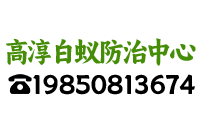 高淳白蚁防治中心
☎19850813674